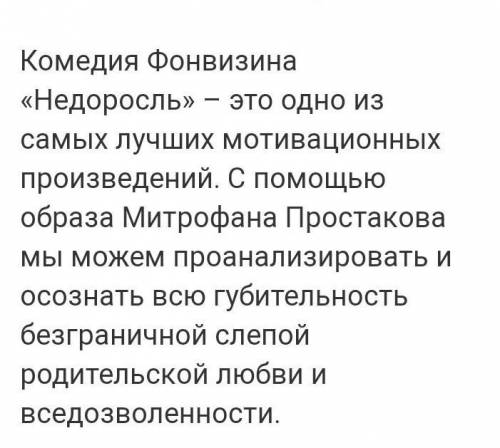 Комедия Фонвизина «Недоросль» – это одно из самых лучших мотивационных произведений. С помощью образа Митрофана Простакова мы можем проанализировать и осознать всю губительность безграничной слепой родительской любви и вседозволенности.